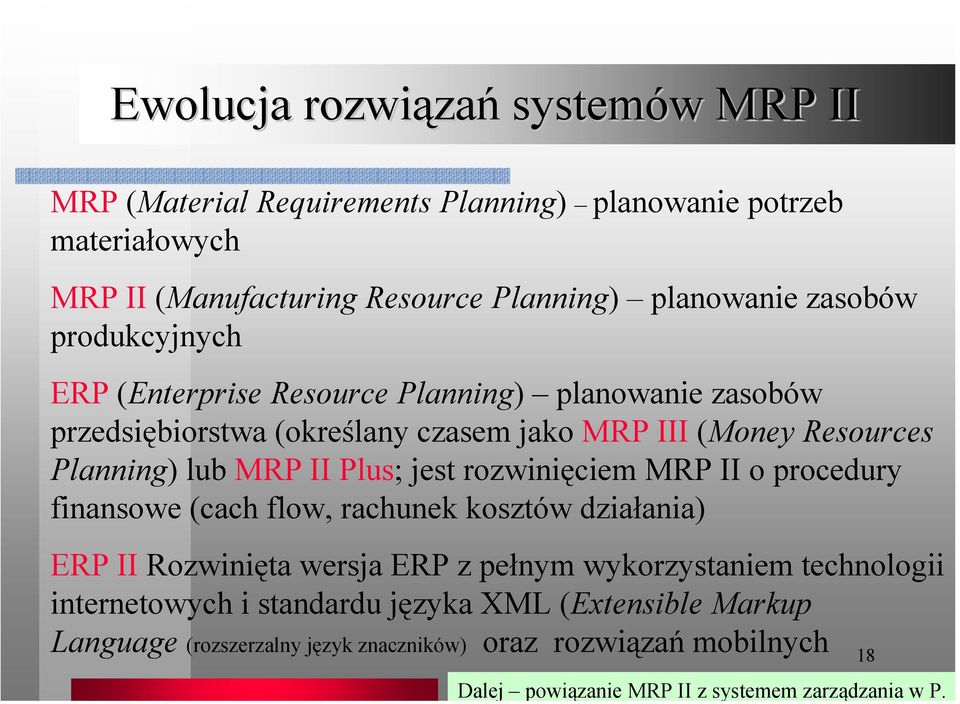 Ewolucja rozwiązań systemów MRP II

MRP (Material Requirements Planning) – planowanie potrzeb materiałowych

MRP II (Manufacturing Resource Planning) – planowanie zasobów produkcyjnych

ERP (Enterprise Resource Planning) – planowanie zasobów przedsiębiorstwa (określany czasem jako MRP III (Money Resources Planning) lub MRP II Plus; jest rozwinięciem MRP II o procedury finansowe (cach flow, rachunek kosztów działania)

ERP II Rozwinięta wersja ERP z pełnym wykorzystaniem technologii internetowych i standardu języka XML (Extensible Markup Language (rozszerzalny język znaczników) oraz rozwiązań mobilnych

18

Dalej – powiązanie MRP II z systemem zarządzania w P.